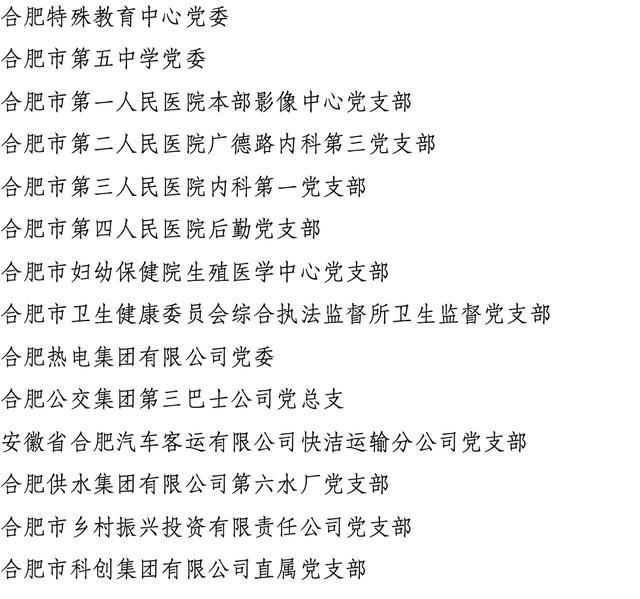 合肥特殊教育中心党委

合肥市第五中学党委

合肥市第一人民医院本部影像中心党支部

合肥市第二人民医院广德路内科第三党支部

合肥市第三人民医院内科第一党支部

合肥市第四人民医院后勤党支部

合肥市妇幼保健院生殖医学中心党支部

合肥市卫生健康委员会综合执法监督所卫生监督党支部

合肥热电集团有限公司党委

合肥公交集团第三巴士公司党总支

安徽省合肥汽车客运有限公司快洁运输分公司党支部

合肥供水集团有限公司第六水厂党支部

合肥市乡村振兴投资有限责任公司党支部

合肥市科创集团有限公司直属党支部